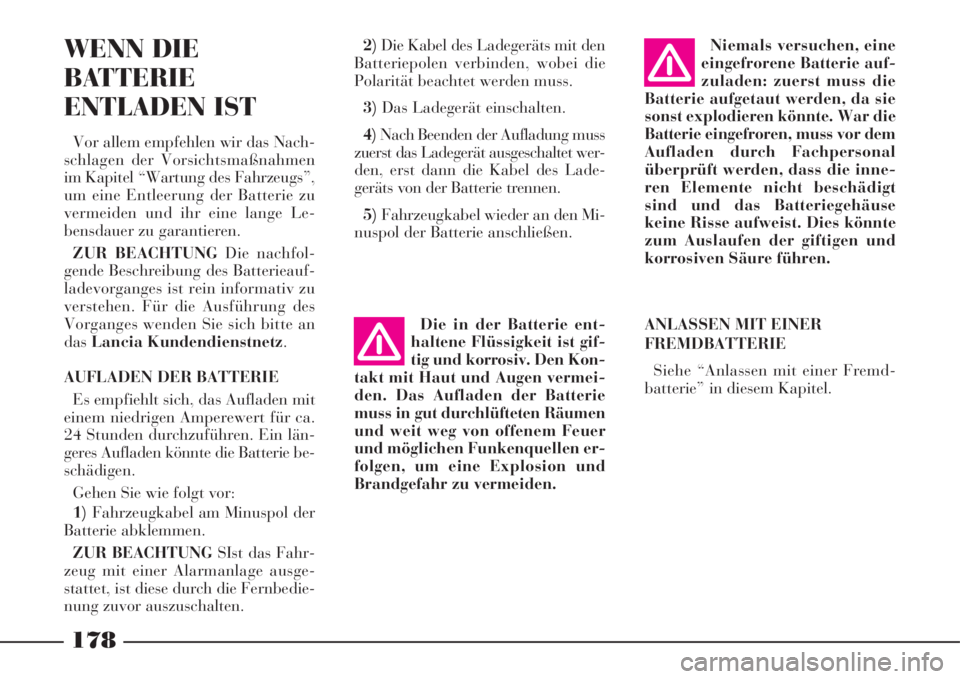 WENN DIE BATTERIE ENTLADEN IST

Vor allem empfehlen wir das Nachschlagen der Vorsichtsmaßnahmen im Kapitel “Wartung des Fahrzeugs”, um eine Entleerung der Batterie zu vermeiden und ihr eine lange Lebensdauer zu garantieren.

ZUR BEACHTUNG Die nachfolgende Beschreibung des Batterieaufladevorganges ist rein informativ zu verstehen. Für die Ausführung des Vorganges wenden Sie sich bitte an das Lancia Kundendienstnetz.

AUFLADEN DER BATTERIE

Es empfiehlt sich, das Aufladen mit einem niedrigen Amperewert für ca. 24 Stunden durchzuführen. Ein längeres Aufladen könnte die Batterie beschädigen.

Gehen Sie wie folgt vor:

1) Fahrzeugkabel am Minuspol der Batterie abklemmen.

ZUR BEACHTUNG SIst das Fahrzeug mit einer Alarmanlage ausgestattet, ist diese durch die Fernbedienung zuvor auszuschalten.

2) Die Kabel des Ladegeräts mit den Batteriepolen verbinden, wobei die Polarität beachtet werden muss.

3) Das Ladegerät einschalten.

4) Nach Beenden der Aufladung muss zuerst das Ladegerät ausgeschaltet werden, erst dann die Kabel des Ladegeräts von der Batterie trennen.

5) Fahrzeugkabel wieder an den Minuspol der Batterie anschließen.

Die in der Batterie enthaltene Flüssigkeit ist giftig und korrosiv. Den Kontakt mit Haut und Augen vermeiden. Das Aufladen der Batterie muss in gut durchlüfteten Räumen und weit weg von offenem Feuer und möglichen Funkenquellen erfolgen, um eine Explosion und Brandgefahr zu vermeiden.

Niemals versuchen, eine eingefrorene Batterie aufzuladen: zuerst muss die Batterie aufgetaut werden, da sie sonst explodieren könnte. War die Batterie eingefroren, muss vor dem Aufladen durch Fachpersonal überprüft werden, dass die inneren Elemente nicht beschädigt sind und das Batteriegehäuse keine Risse aufweist. Dies könnte zum Auslaufen der giftigen und korrosiven Säure führen.

ANLASSEN MIT EINER FREMDBATTERIE

Siehe “Anlassen mit einer Fremdbatterie” in diesem Kapitel.

178

carmanualsonline.info